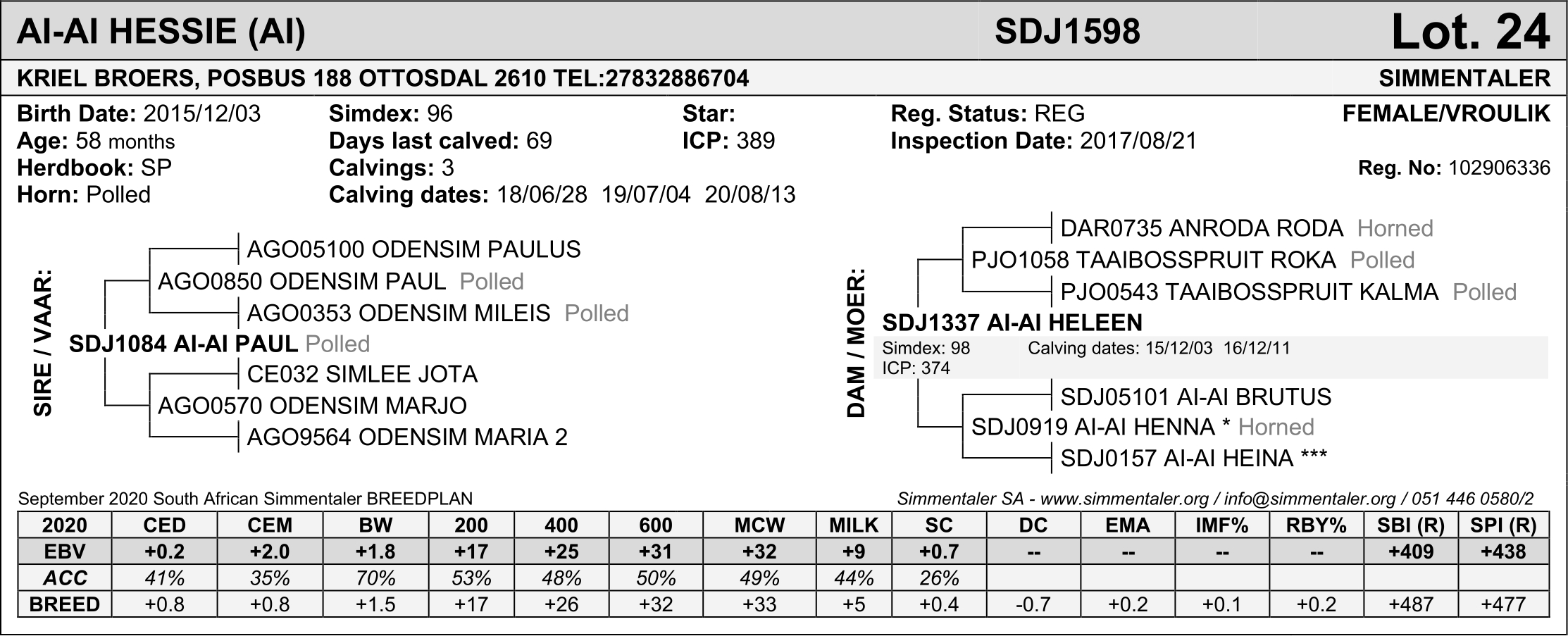 AI-AI HESSIE (AI) SDJ1598 Lot. 24

KRIEL BROERS, POSBUS 188 OTTOSDAL 2610 TEL:27832886704 SIMMENTALER

Birth Date: 2015/12/03
Age: 58 months
Herdbook: SP
Horn: Polled

Simdex: 96
Days last calved: 69
Calvings: 3
Calving dates: 18/06/28 19/07/04 20/08/13

Star:
ICP: 389

Reg. Status: REG
Inspection Date: 2017/08/21

FEMALE/VROULIK
Reg. No: 102906336

SIRE / VAAR:

AGO05100 ODENSIM PAULUS
AGO0850 ODENSIM PAUL Polled
AGO0353 ODENSIM MILEIS Polled
SDJ1084 AI-AI PAUL Polled
CE032 SIMLEE JOTA
AGO0570 ODENSIM MARJO
AGO9564 ODENSIM MARIA 2

DAM / MOER:

DAR0735 ANRODA RODA Horned
PJO1058 TAAIBOSSPRUIT ROKA Polled
PJO0543 TAAIBOSSPRUIT KALMA Polled
SDJ1337 AI-AI HELEEN
Simdex: 98
ICP: 374
Calving dates: 15/12/03 16/12/11
SDJ05101 AI-AI BRUTUS
SDJ0919 AI-AI HENNA * Horned
SDJ0157 AI-AI HEINA ***

September 2020 South African Simmentaler BREEDPLAN
Simmentaler SA - www.simmentaler.org / info@simmentaler.org / 051 446 0580/2

| 2020 | CED | CEM | BW | 200 | 400 | 600 | MCW | MILK | SC | DC | EMA | IMF% | RBY% | SBI (R) | SPI (R) |
|---|---|---|---|---|---|---|---|---|---|---|---|---|---|---|---|
| EBV | +0.2 | +2.0 | +1.8 | +17 | +25 | +31 | +32 | +9 | +0.7 | -- | -- | -- | -- | +409 | +438 |
| ACC | 41% | 35% | 70% | 53% | 48% | 50% | 49% | 44% | 26% | | | | | | |
| BREED | +0.8 | +0.8 | +1.5 | +17 | +26 | +32 | +33 | +5 | +0.4 | -0.7 | +0.2 | +0.1 | +0.2 | +487 | +477 |